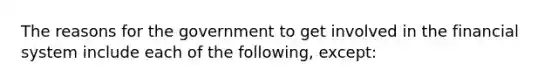 The reasons for the government to get involved in the financial system include each of the following, except: